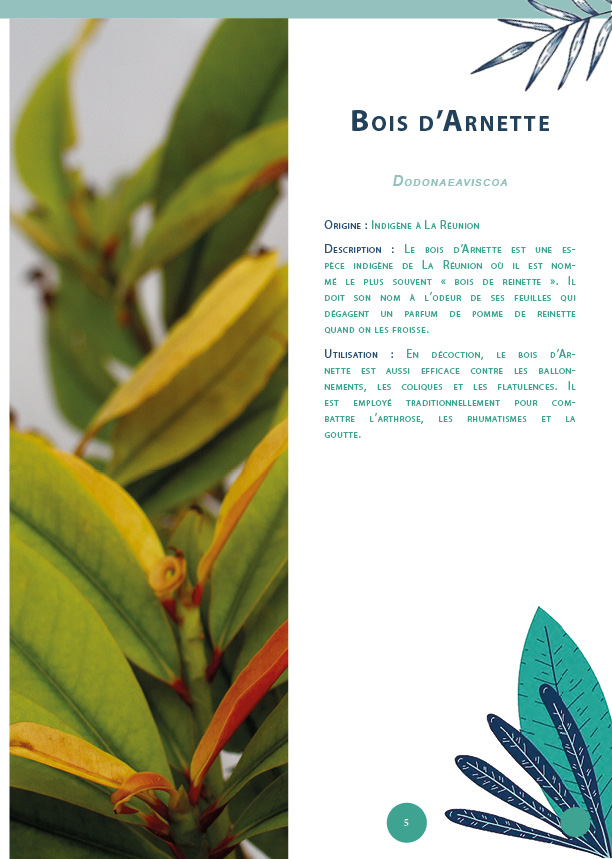 Bois d'Arnette

Dodonaeaviscoa

Origine : Indigène à La Réunion

Description : Le bois d'Arnette est une espèce indigène de La Réunion où il est nommé le plus souvent « bois de reinette ». Il doit son nom à l'odeur de ses feuilles qui dégagent un parfum de pomme de reinette quand on les froisse.

Utilisation : En décoction, le bois d'Arnette est aussi efficace contre les ballonnements, les coliques et les flatulences. Il est employé traditionnellement pour combattre l'arthrose, les rhumatismes et la goutte.

5